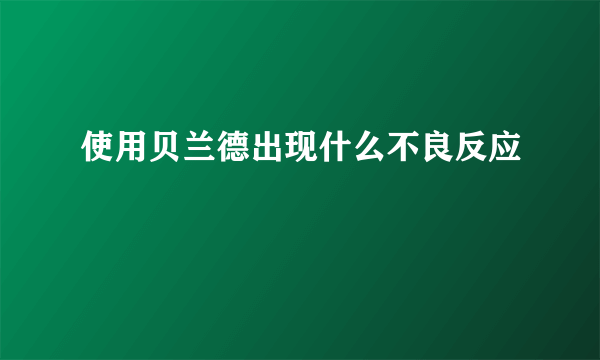 使用贝兰德出现什么不良反应